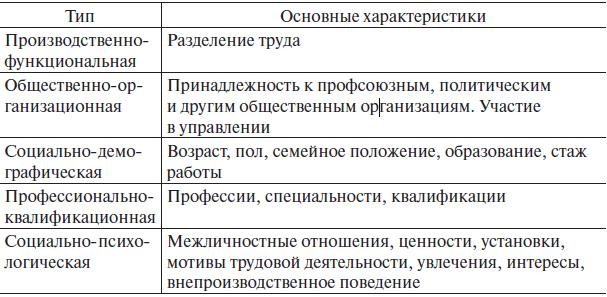 | Тип | Основные характеристики |
|---|---|
| Производственно-функциональная | Разделение труда |
| Общественно-организационная | Принадлежность к профсоюзным, политическим и другим общественным организациям. Участие в управлении |
| Социально-демографическая | Возраст, пол, семейное положение, образование, стаж работы |
| Профессионально-квалификационная | Профессии, специальности, квалификации |
| Социально-психологическая | Межличностные отношения, ценности, установки, мотивы трудовой деятельности, увлечения, интересы, внепроизводственное поведение |